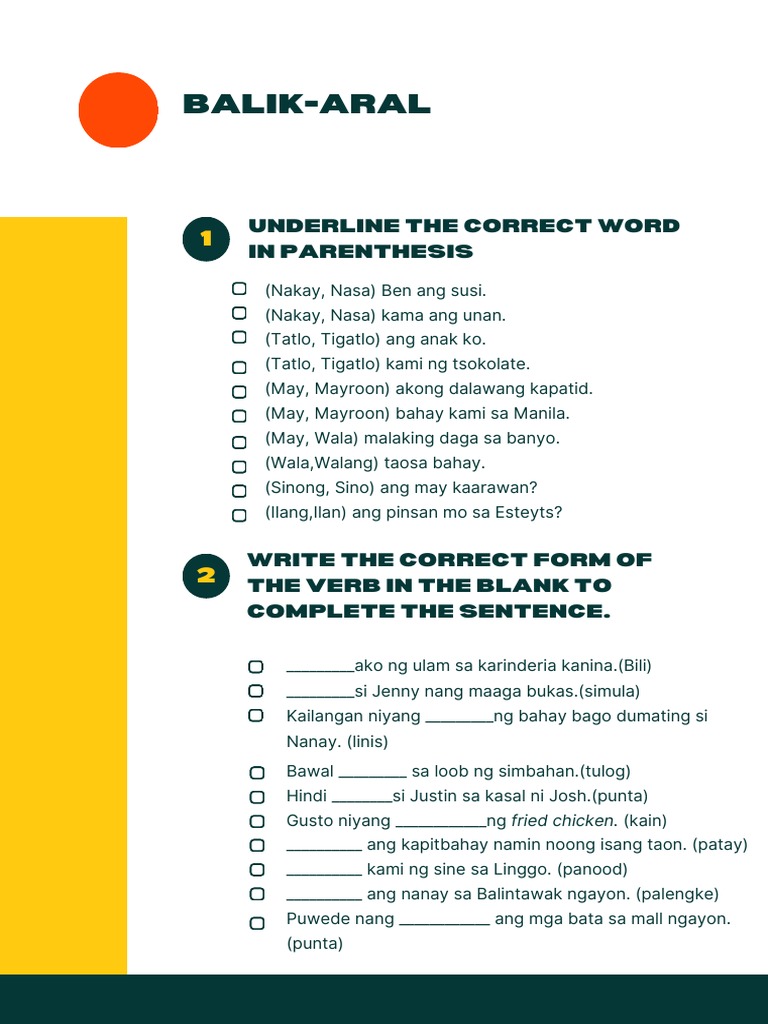 BALIK-ARAL

1 UNDERLINE THE CORRECT WORD IN PARENTHESIS

(Nakay, Nasa) Ben ang susi.
(Nakay, Nasa) kama ang unan.
(Tatlo, Tigatlo) ang anak ko.
(Tatlo, Tigatlo) kami ng tsokolate.
(May, Mayroon) akong dalawang kapatid.
(May, Mayroon) bahay kami sa Manila.
(May, Wala) malaking daga sa banyo.
(Wala,Walang) taosa bahay.
(Sinong, Sino) ang may kaarawan?
(Ilang,Ilan) ang pinsan mo sa Esteyts?

2 WRITE THE CORRECT FORM OF THE VERB IN THE BLANK TO COMPLETE THE SENTENCE.

________ako ng ulam sa karinderia kanina.(Bili)
________si Jenny nang maaga bukas.(simula)
Kailangan niyang ________ng bahay bago dumating si Nanay. (linis)
Bawal ________ sa loob ng simbahan.(tulog)
Hindi _______si Justin sa kasal ni Josh.(punta)
Gusto niyang ___________ng fried chicken. (kain)
_________ ang kapitbahay namin noong isang taon. (patay)
_________ kami ng sine sa Linggo. (panood)
_________ ang nanay sa Balintawak ngayon. (palengke)
Puwede nang ___________ ang mga bata sa mall ngayon. (punta)